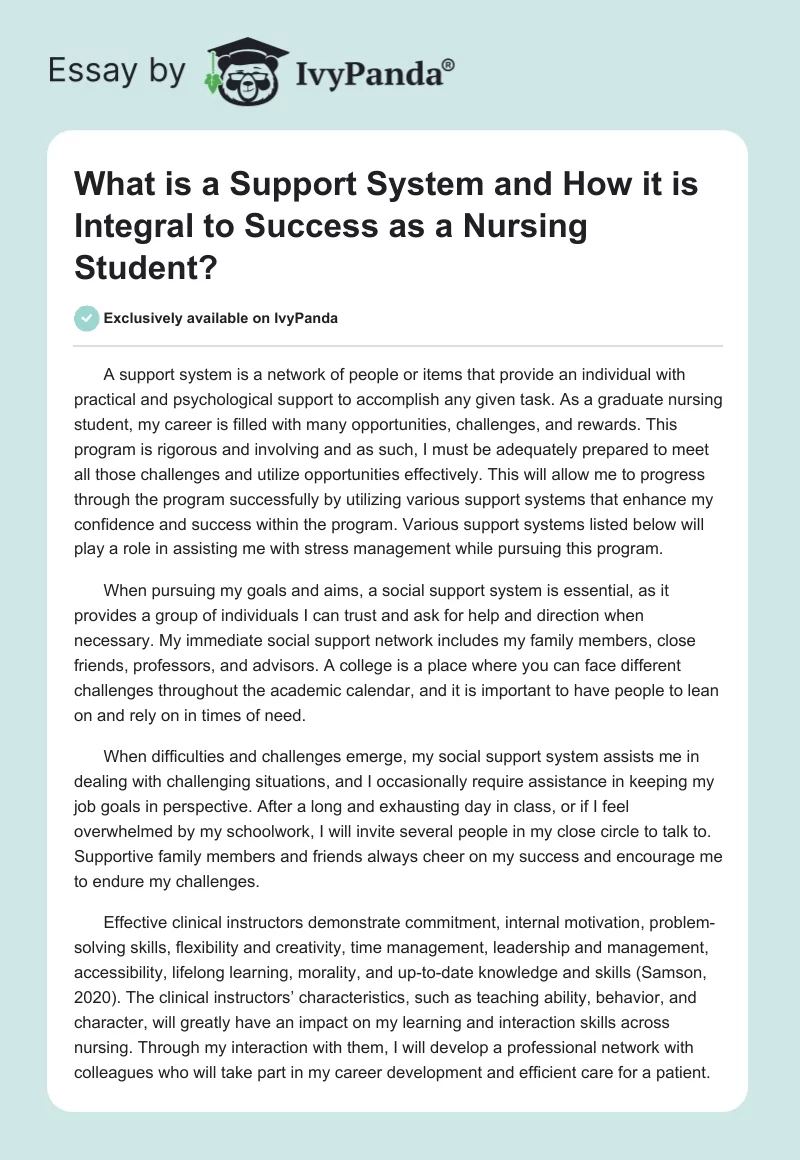 Essay by IvyPanda®

What is a Support System and How it is Integral to Success as a Nursing Student?

Exclusively available on IvyPanda

A support system is a network of people or items that provide an individual with practical and psychological support to accomplish any given task. As a graduate nursing student, my career is filled with many opportunities, challenges, and rewards. This program is rigorous and involving and as such, I must be adequately prepared to meet all those challenges and utilize opportunities effectively. This will allow me to progress through the program successfully by utilizing various support systems that enhance my confidence and success within the program. Various support systems listed below will play a role in assisting me with stress management while pursuing this program.

When pursuing my goals and aims, a social support system is essential, as it provides a group of individuals I can trust and ask for help and direction when necessary. My immediate social support network includes my family members, close friends, professors, and advisors. A college is a place where you can face different challenges throughout the academic calendar, and it is important to have people to lean on and rely on in times of need.

When difficulties and challenges emerge, my social support system assists me in dealing with challenging situations, and I occasionally require assistance in keeping my job goals in perspective. After a long and exhausting day in class, or if I feel overwhelmed by my schoolwork, I will invite several people in my close circle to talk to. Supportive family members and friends always cheer on my success and encourage me to endure my challenges.

Effective clinical instructors demonstrate commitment, internal motivation, problem-solving skills, flexibility and creativity, time management, leadership and management, accessibility, lifelong learning, morality, and up-to-date knowledge and skills (Samson, 2020). The clinical instructors' characteristics, such as teaching ability, behavior, and character, will greatly have an impact on my learning and interaction skills across nursing. Through my interaction with them, I will develop a professional network with colleagues who will take part in my career development and efficient care for a patient.